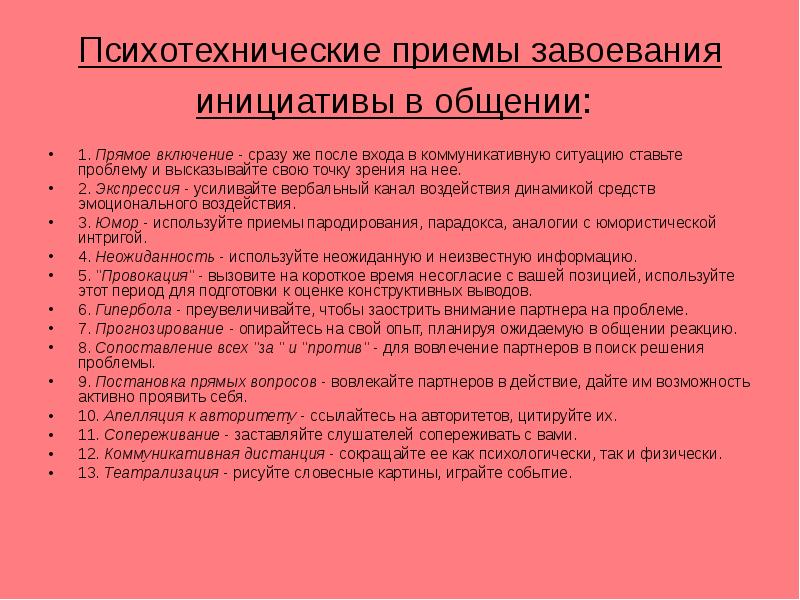 Психотехнические приемы завоевания инициативы в общении:

• 1. Прямое включение - сразу же после входа в коммуникативную ситуацию ставьте проблему и высказывайте свою точку зрения на нее.
• 2. Экспрессия - усиливайте вербальный канал воздействия динамикой средств эмоционального воздействия.
• 3. Юмор - используйте приемы пародирования, парадокса, аналогии с юмористической интригой.
• 4. Неожиданность - используйте неожиданную и неизвестную информацию.
• 5. "Провокация" - вызовите на короткое время несогласие с вашей позицией, используйте этот период для подготовки к оценке конструктивных выводов.
• 6. Гипербола - преувеличивайте, чтобы заострить внимание партнера на проблеме.
• 7. Прогнозирование - опирайтесь на свой опыт, планируя ожидаемую в общении реакцию.
• 8. Сопоставление всех "за " и "против" - для вовлечение партнеров в поиск решения проблемы.
• 9. Постановка прямых вопросов - вовлекайте партнеров в действие, дайте им возможность активно проявить себя.
• 10. Апелляция к авторитету - ссылайтесь на авторитетов, цитируйте их.
• 11. Сопереживание - заставляйте слушателей сопереживать с вами.
• 12. Коммуникативная дистанция - сокращайте ее как психологически, так и физически.
• 13. Театрализация - рисуйте словесные картины, играйте событие.